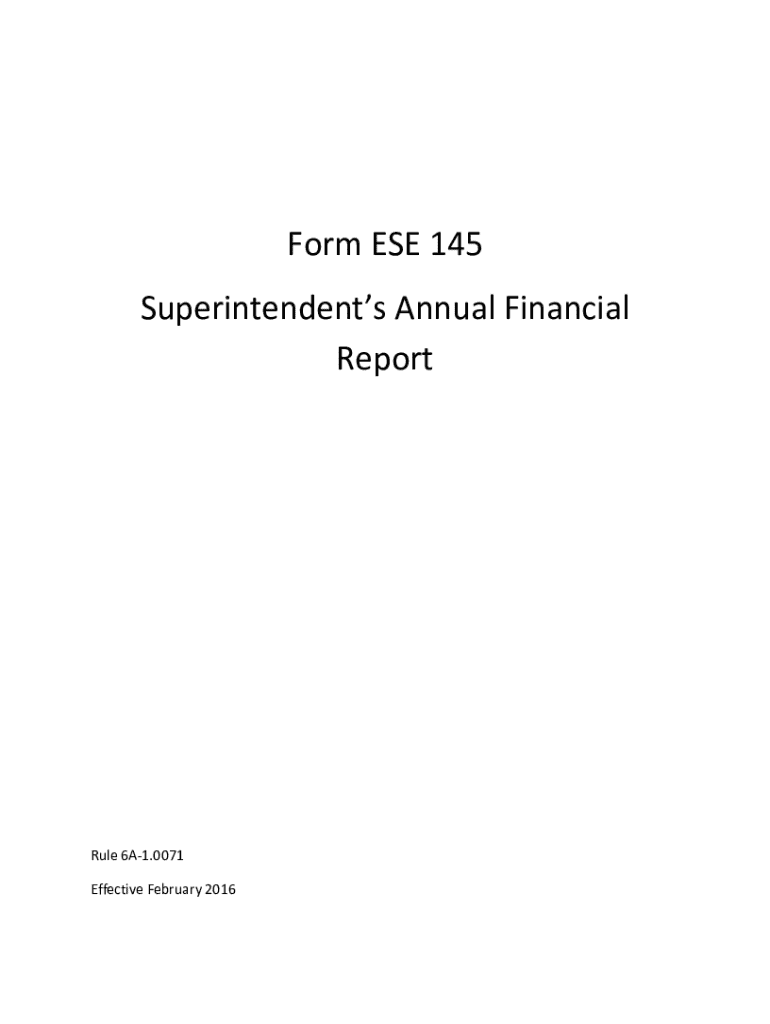 Form ESE 145

Superintendent's Annual Financial Report

Rule 6A-1.0071

Effective February 2016